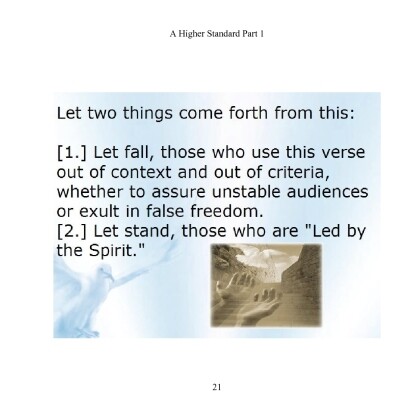 A Higher Standard Part 1

Let two things come forth from this:

[1.] Let fall, those who use this verse out of context and out of criteria, whether to assure unstable audiences or exult in false freedom.
[2.] Let stand, those who are "Led by the Spirit."

21